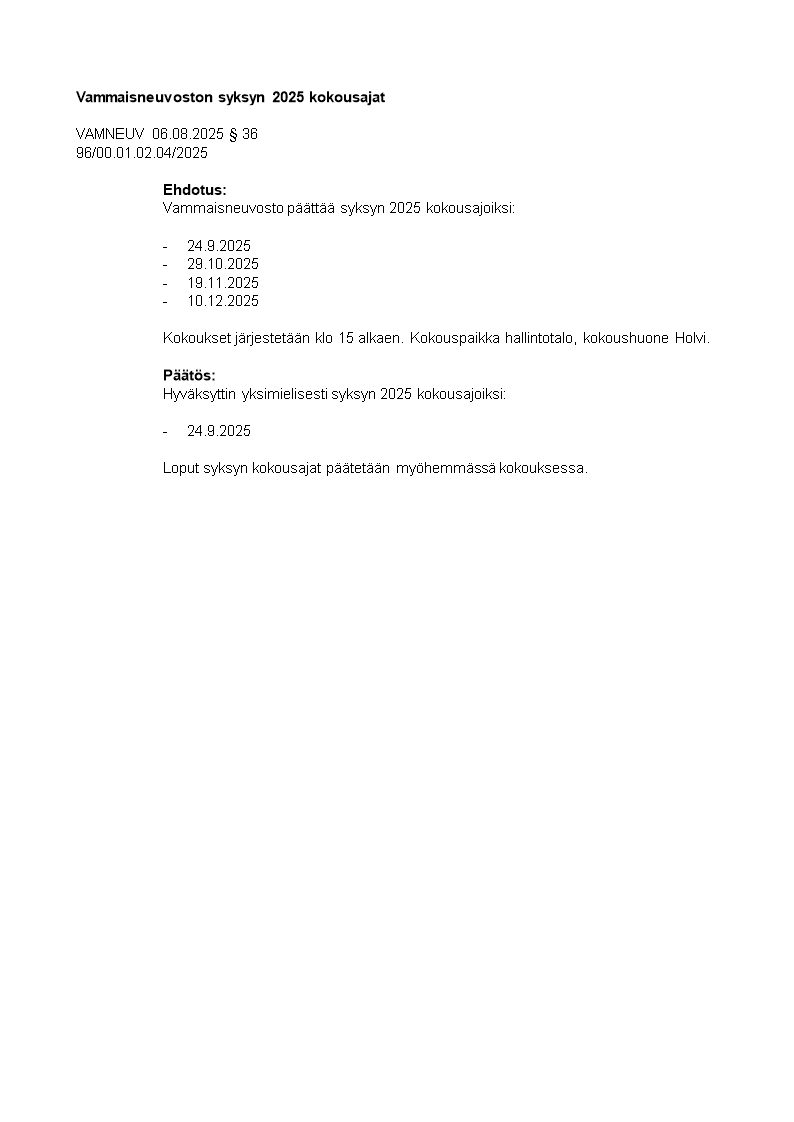 Vammaisneuvoston syksyn 2025 kokousajat

VAMNEUV 06.08.2025 § 36
96/00.01.02.04/2025

Ehdotus:
Vammaisneuvosto päättää syksyn 2025 kokousajoiksi:

- 24.9.2025
- 29.10.2025
- 19.11.2025
- 10.12.2025

Kokoukset järjestetään klo 15 alkaen. Kokouspaikka hallintotalo, kokoushuone Holvi.

Päätös:
Hyväksyttin yksimielisesti syksyn 2025 kokousajoiksi:

- 24.9.2025

Loput syksyn kokousajat päätetään myöhemmässä kokouksessa.